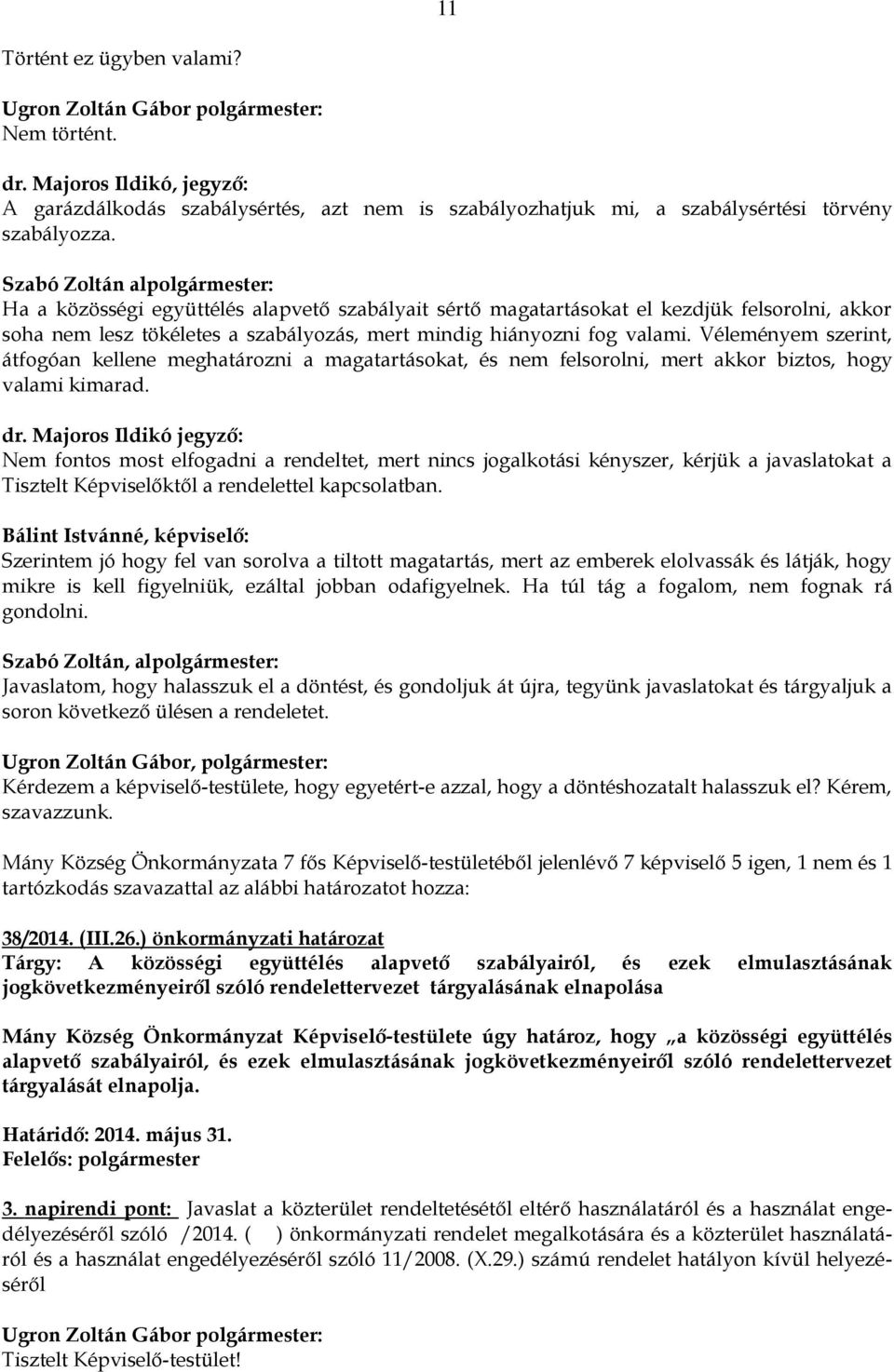 11

Történt ez ügyben valami?

Ugron Zoltán Gábor polgármester:
Nem történt.

dr. Majoros Ildikó, jegyző:
A garázdálkodás szabálysértés, azt nem is szabályozhatjuk mi, a szabálysértési törvény szabályozza.

Szabó Zoltán alpolgármester:
Ha a közösségi együttélés alapvető szabályait sértő magatartásokat el kezdjük felsorolni, akkor soha nem lesz tökéletes a szabályozás, mert mindig hiányozni fog valami. Véleményem szerint, átfogóan kellene meghatározni a magatartásokat, és nem felsorolni, mert akkor biztos, hogy valami kimarad.

dr. Majoros Ildikó jegyző:
Nem fontos most elfogadni a rendeltet, mert nincs jogalkotási kényszer, kérjük a javaslatokat a Tisztelt Képviselőktől a rendelettel kapcsolatban.

Bálint Istvánné, képviselő:
Szerintem jó hogy fel van sorolva a tiltott magatartás, mert az emberek elolvassák és látják, hogy mikre is kell figyelniük, ezáltal jobban odafigyelnek. Ha túl tág a fogalom, nem fognak rá gondolni.

Szabó Zoltán, alpolgármester:
Javaslatom, hogy halasszuk el a döntést, és gondoljuk át újra, tegyünk javaslatokat és tárgyaljuk a soron következő ülésen a rendeletet.

Ugron Zoltán Gábor, polgármester:
Kérdezem a képviselő-testülete, hogy egyetért-e azzal, hogy a döntéshozatalt halasszuk el? Kérem, szavazzunk.

Mány Község Önkormányzata 7 fős Képviselő-testületéből jelenlévő 7 képviselő 5 igen, 1 nem és 1 tartózkodás szavazattal az alábbi határozatot hozza:

38/2014. (III.26.) önkormányzati határozat
Tárgy: A közösségi együttélés alapvető szabályairól, és ezek elmulasztásának jogkövetkezményeiről szóló rendelettervezet tárgyalásának elnapolása

Mány Község Önkormányzat Képviselő-testülete úgy határoz, hogy „a közösségi együttélés alapvető szabályairól, és ezek elmulasztásának jogkövetkezményeiről szóló rendelettervezet tárgyalását elnapolja.

Határidő: 2014. május 31.
Felelős: polgármester

3. napirendi pont: Javaslat a közterület rendeltetésétől eltérő használatáról és a használat engedélyezéséről szóló /2014. ( ) önkormányzati rendelet megalkotására és a közterület használatáról és a használat engedélyezéséről szóló 11/2008. (X.29.) számú rendelet hatályon kívül helyezéséről

Ugron Zoltán Gábor polgármester:
Tisztelt Képviselő-testület!